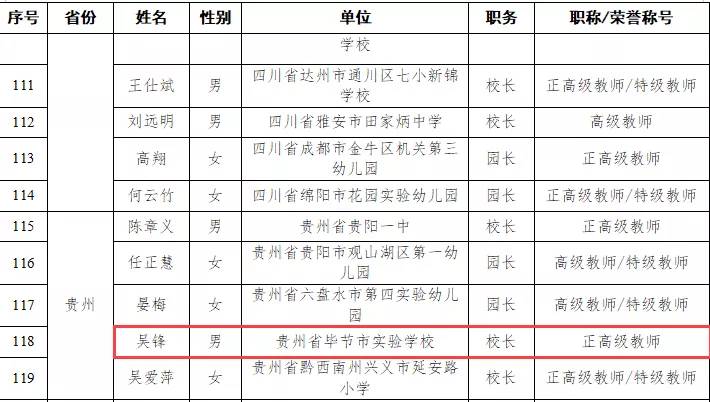 | 序号 | 省份 | 姓名 | 性别 | 单位 | 职务 | 职称/荣誉称号 |
|---|---|---|---|---|---|---|
| | | | | 学校 | | |
| 111 | | 王仕斌 | 男 | 四川省达州市通川区七小新锦学校 | 校长 | 正高级教师/特级教师 |
| 112 | | 刘远明 | 男 | 四川省雅安市田家炳中学 | 校长 | 高级教师 |
| 113 | | 高翔 | 女 | 四川省成都市金牛区机关第三幼儿园 | 园长 | 正高级教师 |
| 114 | | 何云竹 | 女 | 四川省绵阳市花园实验幼儿园 | 园长 | 正高级教师/特级教师 |
| 115 | 贵州 | 陈章义 | 男 | 贵州省贵阳一中 | 校长 | 正高级教师 |
| 116 | | 任正慧 | 女 | 贵州省贵阳市观山湖区第一幼儿园 | 园长 | 高级教师/特级教师 |
| 117 | | 晏梅 | 女 | 贵州省六盘水市第四实验幼儿园 | 园长 | 高级教师/特级教师 |
| 118 | | 吴锋 | 男 | 贵州省毕节市实验学校 | 校长 | 正高级教师 |
| 119 | | 吴爱萍 | 女 | 贵州省黔西南州兴义市延安路小学 | 校长 | 正高级教师/特级教师 |